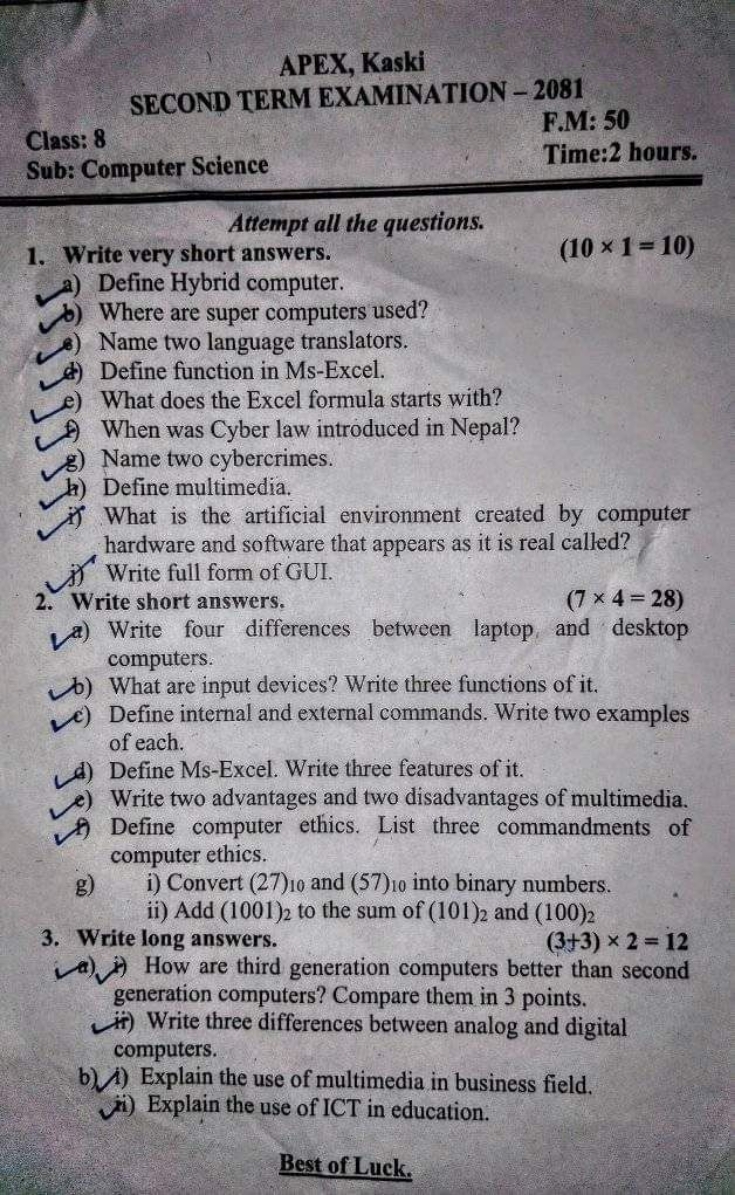 APEX, Kaski
SECOND TERM EXAMINATION – 2081

Class: 8
F.M: 50
Sub: Computer Science
Time:2 hours.

Attempt all the questions.

1. Write very short answers. $(10 \times 1 = 10)$
a) Define Hybrid computer.
b) Where are super computers used?
c) Name two language translators.
d) Define function in Ms-Excel.
e) What does the Excel formula starts with?
f) When was Cyber law introduced in Nepal?
g) Name two cybercrimes.
h) Define multimedia.
i) What is the artificial environment created by computer hardware and software that appears as it is real called?
j) Write full form of GUI.

2. Write short answers. $(7 \times 4 = 28)$
a) Write four differences between laptop and desktop computers.
b) What are input devices? Write three functions of it.
c) Define internal and external commands. Write two examples of each.
d) Define Ms-Excel. Write three features of it.
e) Write two advantages and two disadvantages of multimedia.
f) Define computer ethics. List three commandments of computer ethics.
g) i) Convert $(27)_{10}$ and $(57)_{10}$ into binary numbers.
ii) Add $(1001)_2$ to the sum of $(101)_2$ and $(100)_2$

3. Write long answers. $(3+3) \times 2 = 12$
a) i) How are third generation computers better than second generation computers? Compare them in 3 points.
ii) Write three differences between analog and digital computers.
b) i) Explain the use of multimedia in business field.
ii) Explain the use of ICT in education.

Best of Luck.